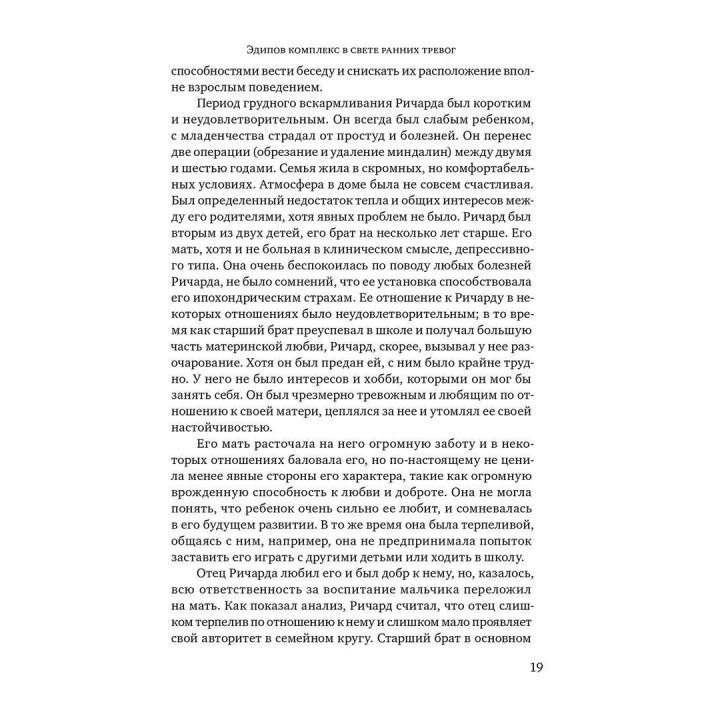 Эдипов комплекс в свете ранних тревог

способностями вести беседу и снискать их расположение вполне взрослым поведением.

Период грудного вскармливания Ричарда был коротким и неудовлетворительным. Он всегда был слабым ребенком, с младенчества страдал от простуд и болезней. Он перенес две операции (обрезание и удаление миндалин) между двумя и шестью годами. Семья жила в скромных, но комфортабельных условиях. Атмосфера в доме была не совсем счастливая. Был определенный недостаток тепла и общих интересов между его родителями, хотя явных проблем не было. Ричард был вторым из двух детей, его брат на несколько лет старше. Его мать, хотя и не больная в клиническом смысле, депрессивного типа. Она очень беспокоилась по поводу любых болезней Ричарда, не было сомнений, что ее установка способствовала его ипохондрическим страхам. Ее отношение к Ричарду в некоторых отношениях было неудовлетворительным; в то время как старший брат преуспевал в школе и получал большую часть материнской любви, Ричард, скорее, вызывал у нее разочарование. Хотя он был предан ей, с ним было крайне трудно. У него не было интересов и хобби, которыми он мог бы занять себя. Он был чрезмерно тревожным и любящим по отношению к своей матери, цеплялся за нее и утомлял ее своей настойчивостью.

Его мать расточала на него огромную заботу и в некоторых отношениях баловала его, но по-настоящему не ценила менее явные стороны его характера, такие как огромную врожденную способность к любви и доброте. Она не могла понять, что ребенок очень сильно ее любит, и сомневалась в его будущем развитии. В то же время она была терпеливой, общаясь с ним, например, она не предпринимала попыток заставить его играть с другими детьми или ходить в школу.

Отец Ричарда любил его и был добр к нему, но, казалось, всю ответственность за воспитание мальчика переложил на мать. Как показал анализ, Ричард считал, что отец слишком терпелив по отношению к нему и слишком мало проявляет свой авторитет в семейном кругу. Старший брат в основном

19